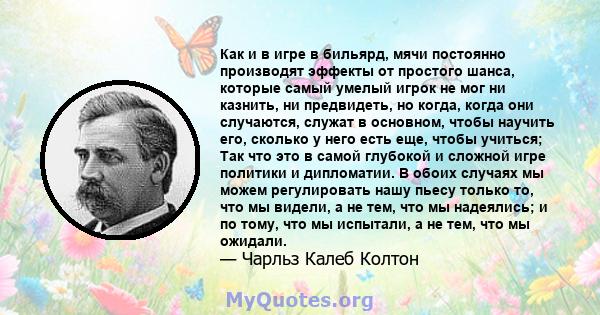 Как и в игре в бильярд, мячи постоянно производят эффекты от простого шанса, которые самый умелый игрок не мог ни казнить, ни предвидеть, но когда, когда они случаются, служат в основном, чтобы научить его, сколько у него есть еще, чтобы учиться; Так что это в самой глубокой и сложной игре политики и дипломатии. В обоих случаях мы можем регулировать нашу пьесу только то, что мы видели, а не тем, что мы надеялись; и по тому, что мы испытали, а не тем, что мы ожидали.
— Чарльз Калеб Колтон

MyQuotes.org